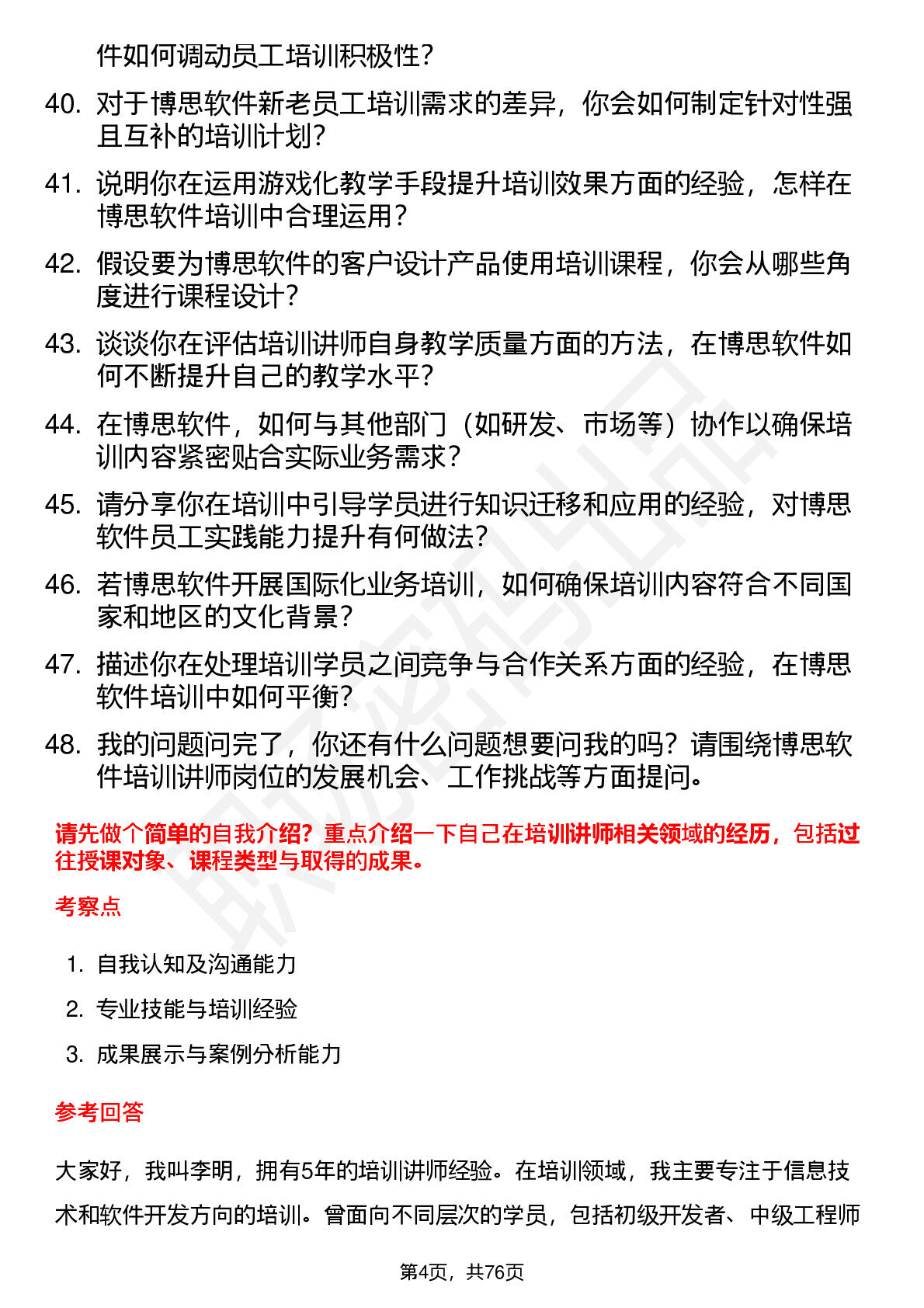 件如何调动员工培训积极性？

40. 对于博思软件新老员工培训需求的差异，你会如何制定针对性强且互补的培训计划？

41. 说明你在运用游戏化教学手段提升培训效果方面的经验，怎样在博思软件培训中合理运用？

42. 假设要为博思软件的客户设计产品使用培训课程，你会从哪些角度进行课程设计？

43. 谈谈你在评估培训讲师自身教学质量方面的方法，在博思软件如何不断提升自己的教学水平？

44. 在博思软件，如何与其他部门（如研发、市场等）协作以确保培训内容紧密贴合实际业务需求？

45. 请分享你在培训中引导学员进行知识迁移和应用的经验，对博思软件员工实践能力提升有何做法？

46. 若博思软件开展国际化业务培训，如何确保培训内容符合不同国家和地区的文化背景？

47. 描述你在处理培训学员之间竞争与合作关系方面的经验，在博思软件培训中如何平衡？

48. 我的问题问完了，你还有什么问题想要问我的吗？请围绕博思软件培训讲师岗位的发展机会、工作挑战等方面提问。

请先做个简单的自我介绍？重点介绍一下自己在培训讲师相关领域的经历，包括过往授课对象、课程类型与取得的成果。

考察点

1. 自我认知及沟通能力
2. 专业技能与培训经验
3. 成果展示与案例分析能力

参考回答

大家好，我叫李明，拥有5年的培训讲师经验。在培训领域，我主要专注于信息技术和软件开发方向的培训。曾面向不同层次的学员，包括初级开发者、中级工程师

第4页，共76页